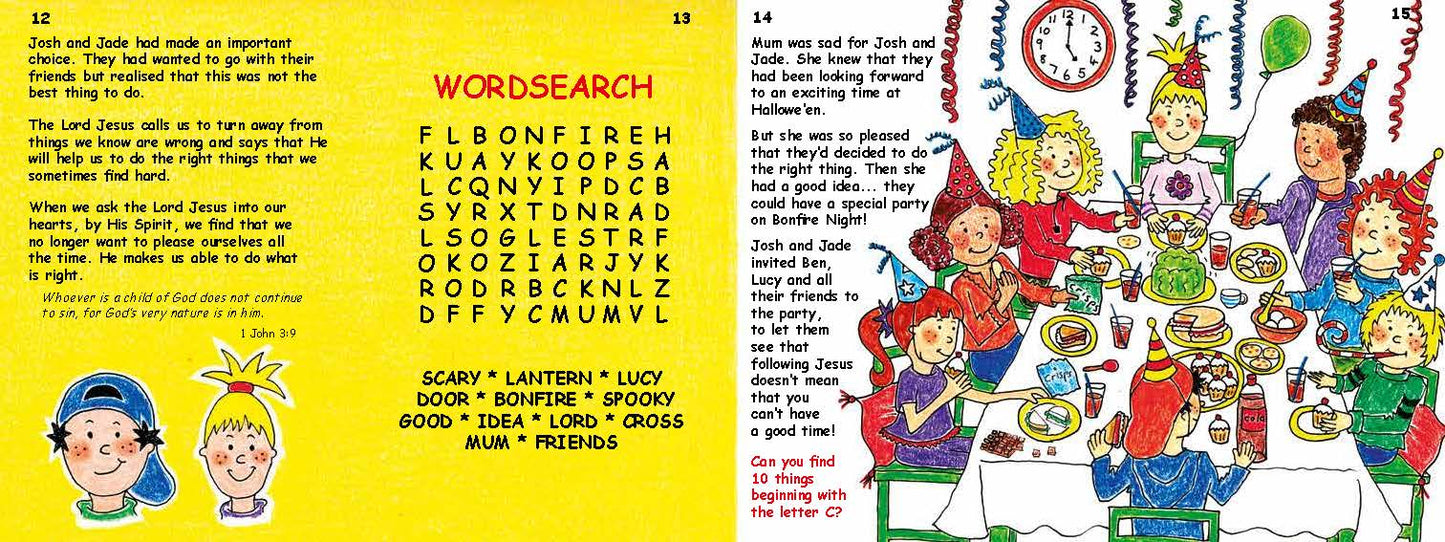 12

Josh and Jade had made an important choice. They had wanted to go with their friends but realised that this was not the best thing to do.

The Lord Jesus calls us to turn away from things we know are wrong and says that He will help us to do the right things that we sometimes find hard.

When we ask the Lord Jesus into our hearts, by His Spirit, we find that we no longer want to please ourselves all the time. He makes us able to do what is right.

Whoever is a child of God does not continue to sin, for God's very nature is in him.

1 John 3:9

13

WORDSEARCH

F L B O N F I R E H
K U A Y K O O P S A
L C Q N Y I P D C B
S Y R X T D N R A D
L S O G L E S T R F
O K O Z I A R J Y K
R O D R B C K N L Z
D F F Y C M U M V L

SCARY * LANTERN * LUCY
DOOR * BONFIRE * SPOOKY
GOOD * IDEA * LORD * CROSS
MUM * FRIENDS

14

Mum was sad for Josh and Jade. She knew that they had been looking forward to an exciting time at Hallowe'en.

But she was so pleased that they'd decided to do the right thing. Then she had a good idea... they could have a special party on Bonfire Night!

Josh and Jade invited Ben, Lucy and all their friends to the party, to let them see that following Jesus doesn't mean that you can't have a good time!

Can you find 10 things beginning with the letter C?

15